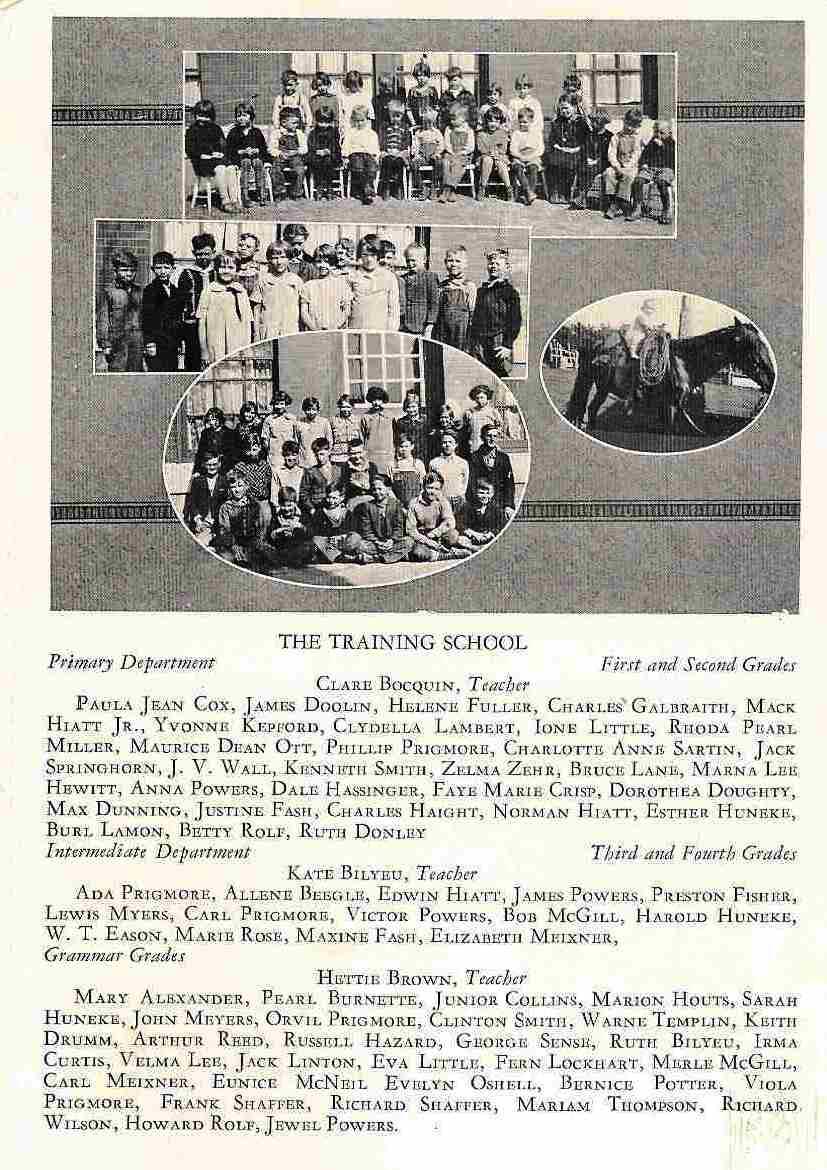 THE TRAINING SCHOOL

Primary Department First and Second Grades

Clare Bocquin, Teacher

Paula Jean Cox, James Doolin, Helene Fuller, Charles Galbraith, Mack Hiatt Jr., Yvonne Kepford, Clydella Lambert, Ione Little, Rhoda Pearl Miller, Maurice Dean Ott, Phillip Prigmore, Charlotte Anne Sartin, Jack Springhorn, J. V. Wall, Kenneth Smith, Zelma Zehr, Bruce Lane, Marna Lee Hewitt, Anna Powers, Dale Hassinger, Faye Marie Crisp, Dorothea Doughty, Max Dunning, Justine Fash, Charles Haight, Norman Hiatt, Esther Huneke, Burl Lamon, Betty Rolf, Ruth Donley

Intermediate Department Third and Fourth Grades

Kate Bilyeu, Teacher

Ada Prigmore, Allene Beegle, Edwin Hiatt, James Powers, Preston Fisher, Lewis Myers, Carl Prigmore, Victor Powers, Bob McGill, Harold Huneke, W. T. Eason, Marie Rose, Maxine Fash, Elizabeth Meixner,

Grammar Grades

Hettie Brown, Teacher

Mary Alexander, Pearl Burnette, Junior Collins, Marion Houts, Sarah Huneke, John Meyers, Orvil Prigmore, Clinton Smith, Warne Templin, Keith Drumm, Arthur Reed, Russell Hazard, George Sense, Ruth Bilyeu, Irma Curtis, Velma Lee, Jack Linton, Eva Little, Fern Lockhart, Merle McGill, Carl Meixner, Eunice McNeil Evelyn Oshell, Bernice Potter, Viola Prigmore, Frank Shaffer, Richard Shaffer, Mariam Thompson, Richard Wilson, Howard Rolf, Jewel Powers.